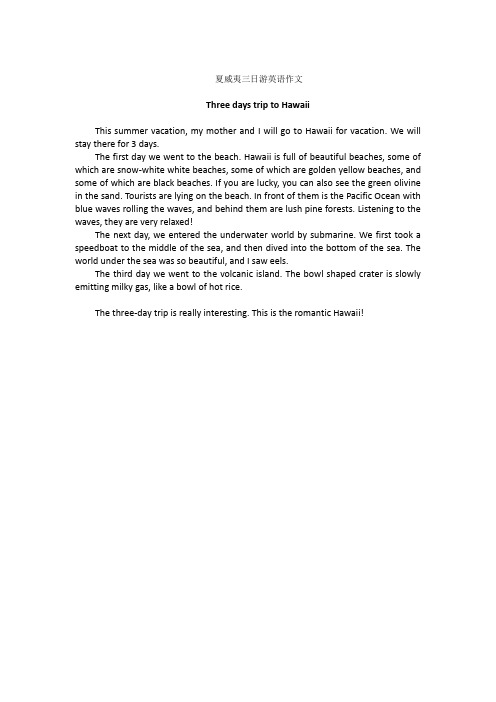 夏威夷三日游英语作文

Three days trip to Hawaii

This summer vacation, my mother and I will go to Hawaii for vacation. We will stay there for 3 days.

The first day we went to the beach. Hawaii is full of beautiful beaches, some of which are snow-white white beaches, some of which are golden yellow beaches, and some of which are black beaches. If you are lucky, you can also see the green olivine in the sand. Tourists are lying on the beach. In front of them is the Pacific Ocean with blue waves rolling the waves, and behind them are lush pine forests. Listening to the waves, they are very relaxed!

The next day, we entered the underwater world by submarine. We first took a speedboat to the middle of the sea, and then dived into the bottom of the sea. The world under the sea was so beautiful, and I saw eels.

The third day we went to the volcanic island. The bowl shaped crater is slowly emitting milky gas, like a bowl of hot rice.

The three-day trip is really interesting. This is the romantic Hawaii!